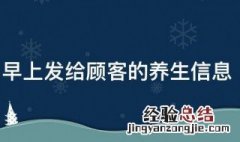 早上发给顾客的养生信息

经验总结
jingyanzongjie.com